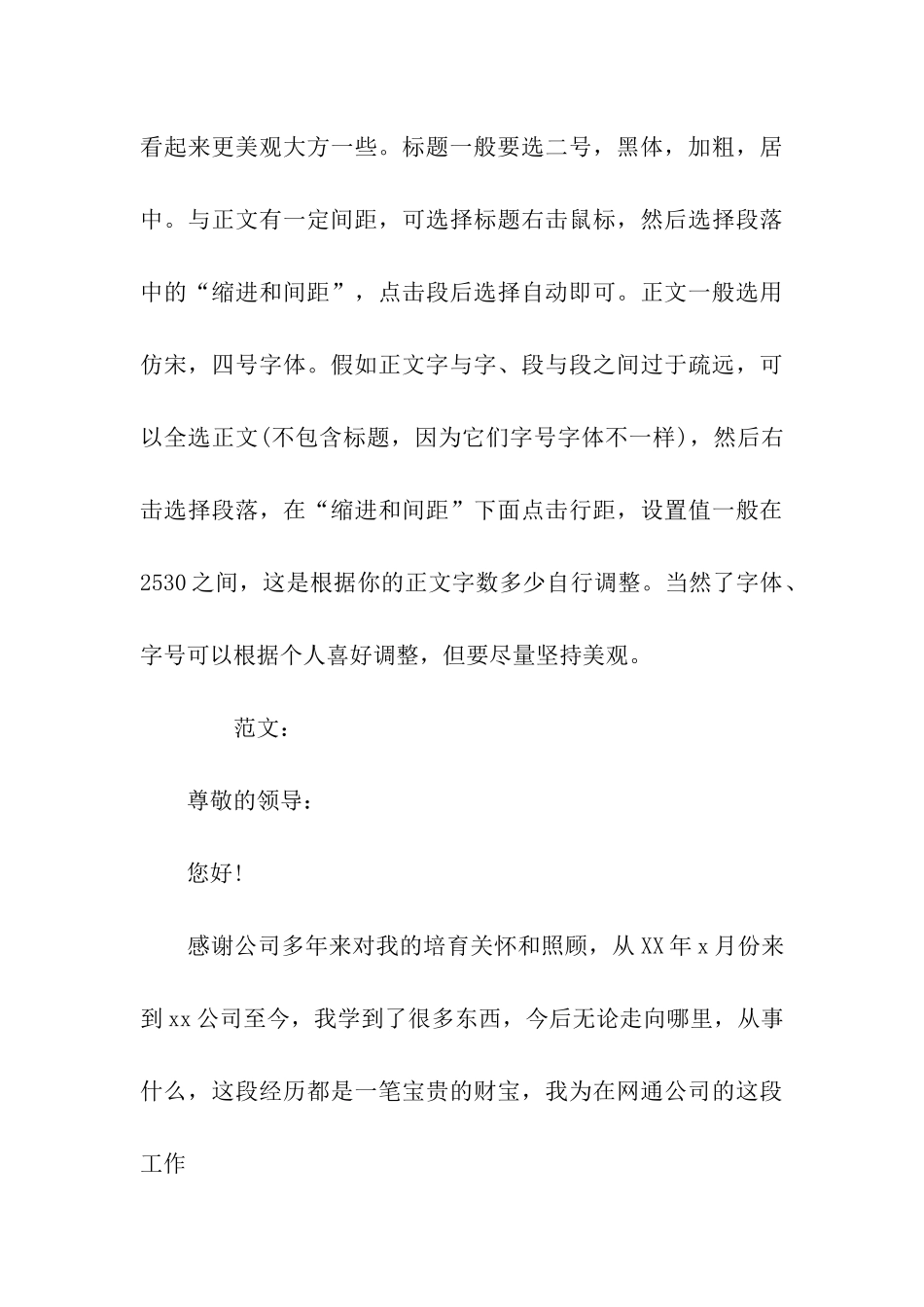 看起来更美观大方一些。标题一般要选二号，黑体，加粗，居中。与正文有一定间距，可选择标题右击鼠标，然后选择段落中的“缩进和间距”，点击段后选择自动即可。正文一般选用仿宋，四号字体。假如正文字与字、段与段之间过于疏远，可以全选正文(不包含标题，因为它们字号字体不一样)，然后右击选择段落，在“缩进和间距”下面点击行距，设置值一般在2530之间，这是根据你的正文字数多少自行调整。当然了字体、字号可以根据个人喜好调整，但要尽量坚持美观。

范文：

尊敬的领导：

您好!

感谢公司多年来对我的培育关怀和照顾，从XX年x月份来到xx公司至今，我学到了很多东西，今后无论走向哪里，从事什么，这段经历都是一笔宝贵的财宝，我为在网通公司的这段工作